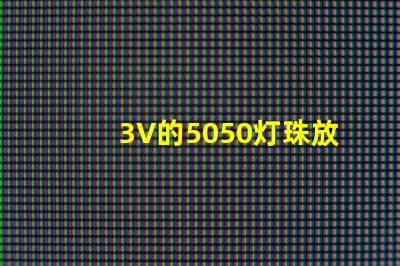 3V的5050灯珠放